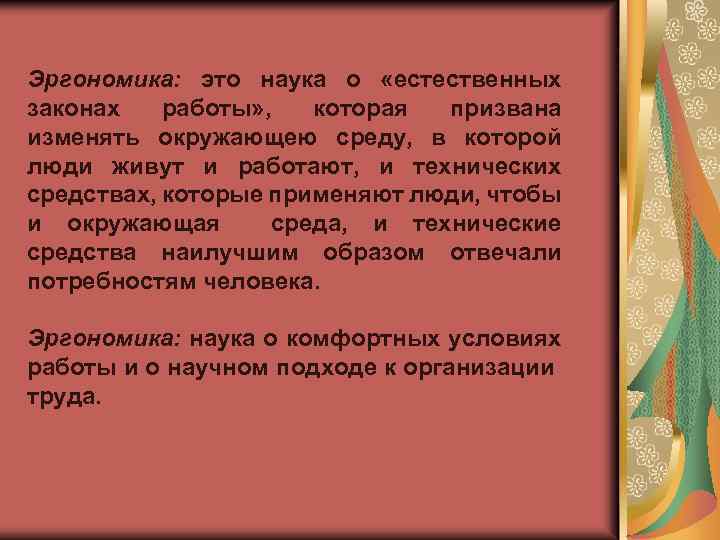 Эргономика: это наука о «естественных законах работы», которая призвана изменять окружающею среду, в которой люди живут и работают, и технических средствах, которые применяют люди, чтобы и окружающая среда, и технические средства наилучшим образом отвечали потребностям человека.

Эргономика: наука о комфортных условиях работы и о научном подходе к организации труда.